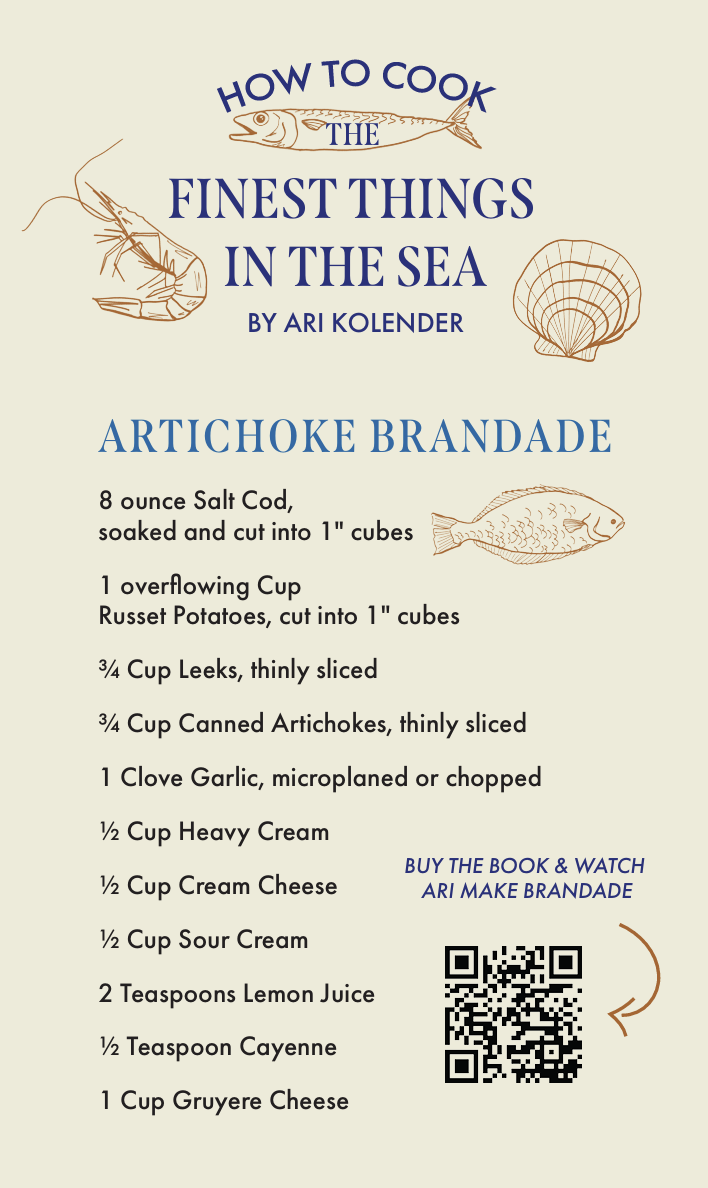 HOW TO COOK
THE
FINEST THINGS
IN THE SEA
BY ARI KOLENDER

ARTICHOKE BRANDADE

8 ounce Salt Cod, soaked and cut into 1" cubes

1 overflowing Cup Russet Potatoes, cut into 1" cubes

¾ Cup Leeks, thinly sliced

¾ Cup Canned Artichokes, thinly sliced

1 Clove Garlic, microplaned or chopped

½ Cup Heavy Cream

½ Cup Cream Cheese

½ Cup Sour Cream

2 Teaspoons Lemon Juice

½ Teaspoon Cayenne

1 Cup Gruyere Cheese

BUY THE BOOK & WATCH ARI MAKE BRANDADE